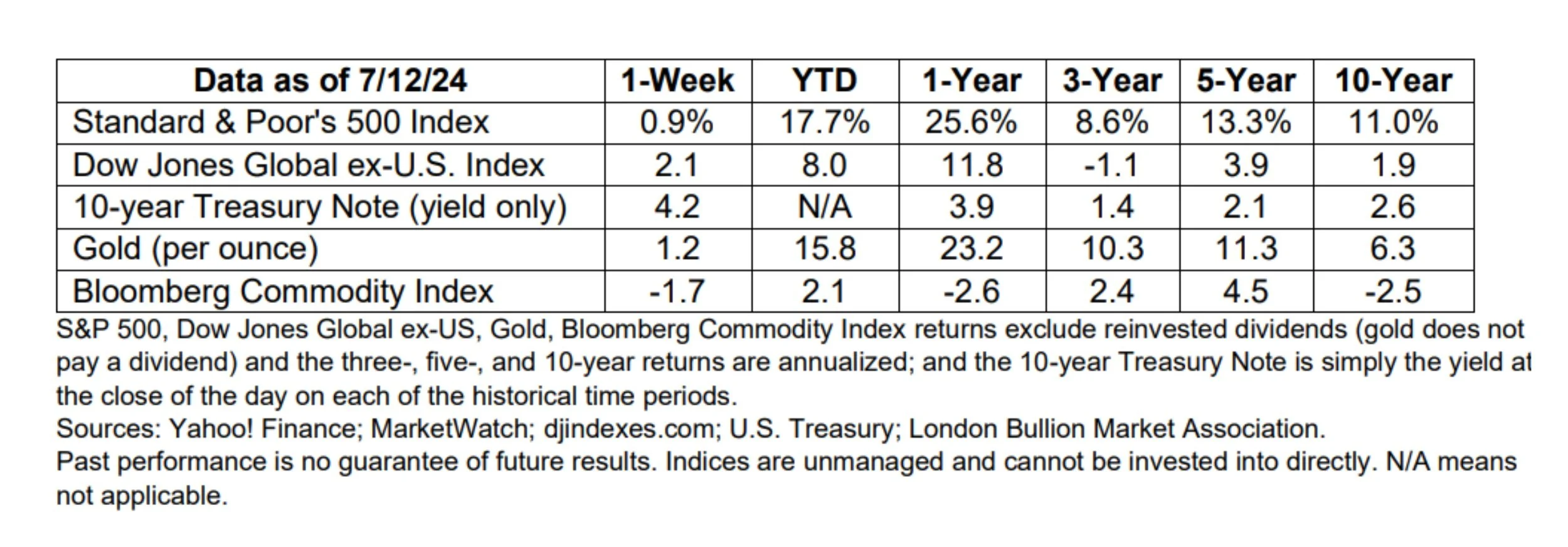 | Data as of 7/12/24 | 1-Week | YTD | 1-Year | 3-Year | 5-Year | 10-Year |
|---|---|---|---|---|---|---|
| Standard & Poor's 500 Index | 0.9% | 17.7% | 25.6% | 8.6% | 13.3% | 11.0% |
| Dow Jones Global ex-U.S. Index | 2.1 | 8.0 | 11.8 | -1.1 | 3.9 | 1.9 |
| 10-year Treasury Note (yield only) | 4.2 | N/A | 3.9 | 1.4 | 2.1 | 2.6 |
| Gold (per ounce) | 1.2 | 15.8 | 23.2 | 10.3 | 11.3 | 6.3 |
| Bloomberg Commodity Index | -1.7 | 2.1 | -2.6 | 2.4 | 4.5 | -2.5 |

S&P 500, Dow Jones Global ex-US, Gold, Bloomberg Commodity Index returns exclude reinvested dividends (gold does not pay a dividend) and the three-, five-, and 10-year returns are annualized; and the 10-year Treasury Note is simply the yield at the close of the day on each of the historical time periods.
Sources: Yahoo! Finance; MarketWatch; djindexes.com; U.S. Treasury; London Bullion Market Association.
Past performance is no guarantee of future results. Indices are unmanaged and cannot be invested into directly. N/A means not applicable.